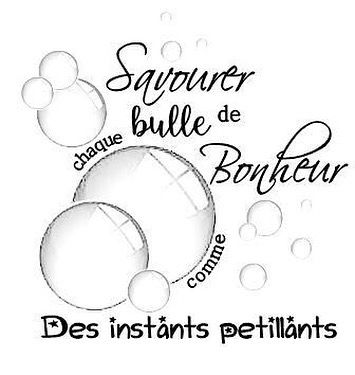 Savourer chaque bulle de Bonheur comme

Des instants petillants